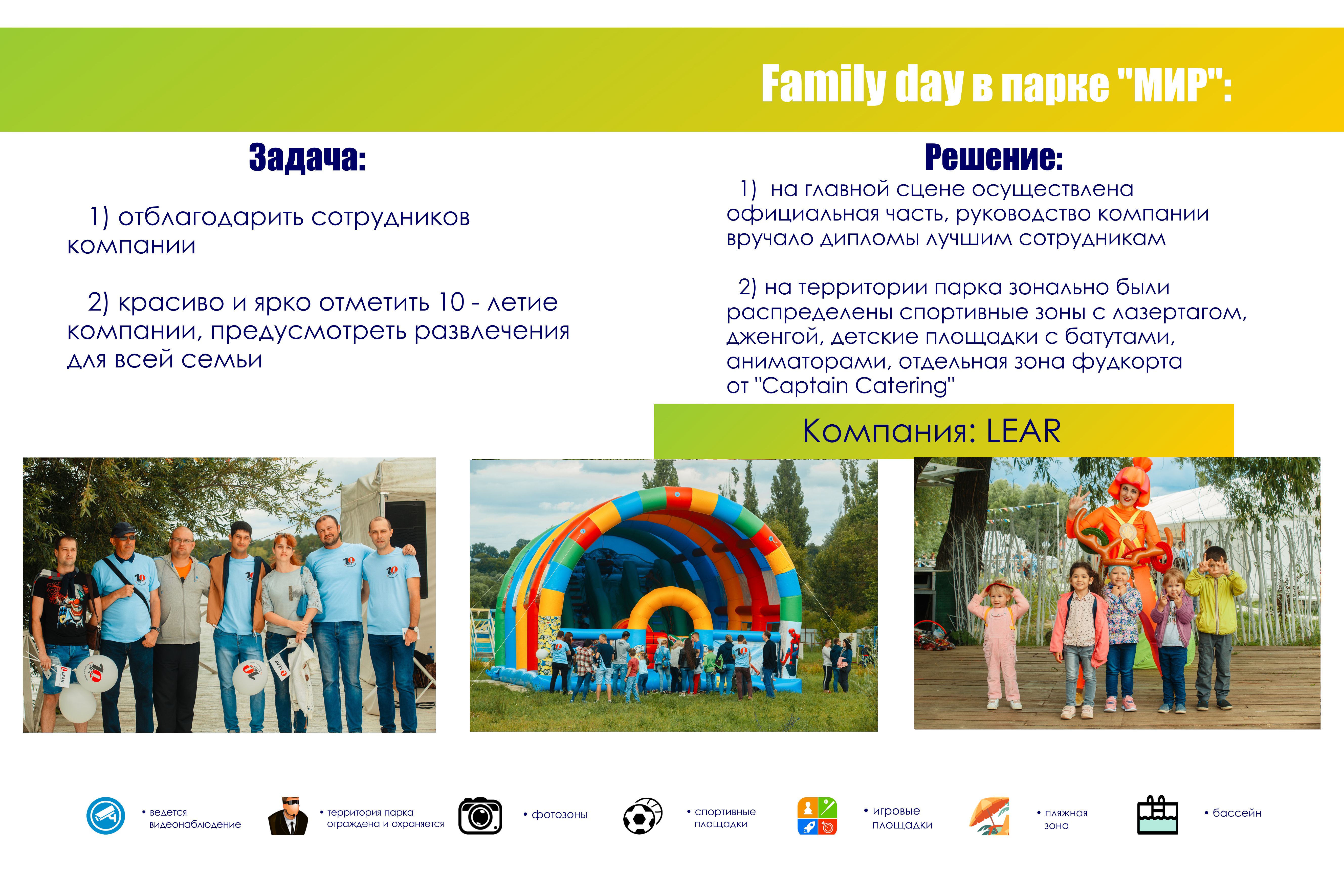 Family day в парке "МИР":

Задача:

1) отблагодарить сотрудников компании

2) красиво и ярко отметить 10 - летие компании, предусмотреть развлечения для всей семьи

Решение:

1) на главной сцене осуществлена официальная часть, руководство компании вручало дипломы лучшим сотрудникам

2) на территории парка зонально были распределены спортивные зоны с лазертагом, дженгой, детские площадки с батутами, аниматорами, отдельная зона фудкорта от "Captain Catering"

Компания: LEAR

• ведется видеонаблюдение

• территория парка ограждена и охраняется

• фотозоны

• спортивные площадки

• игровые площадки

• пляжная зона

• бассейн